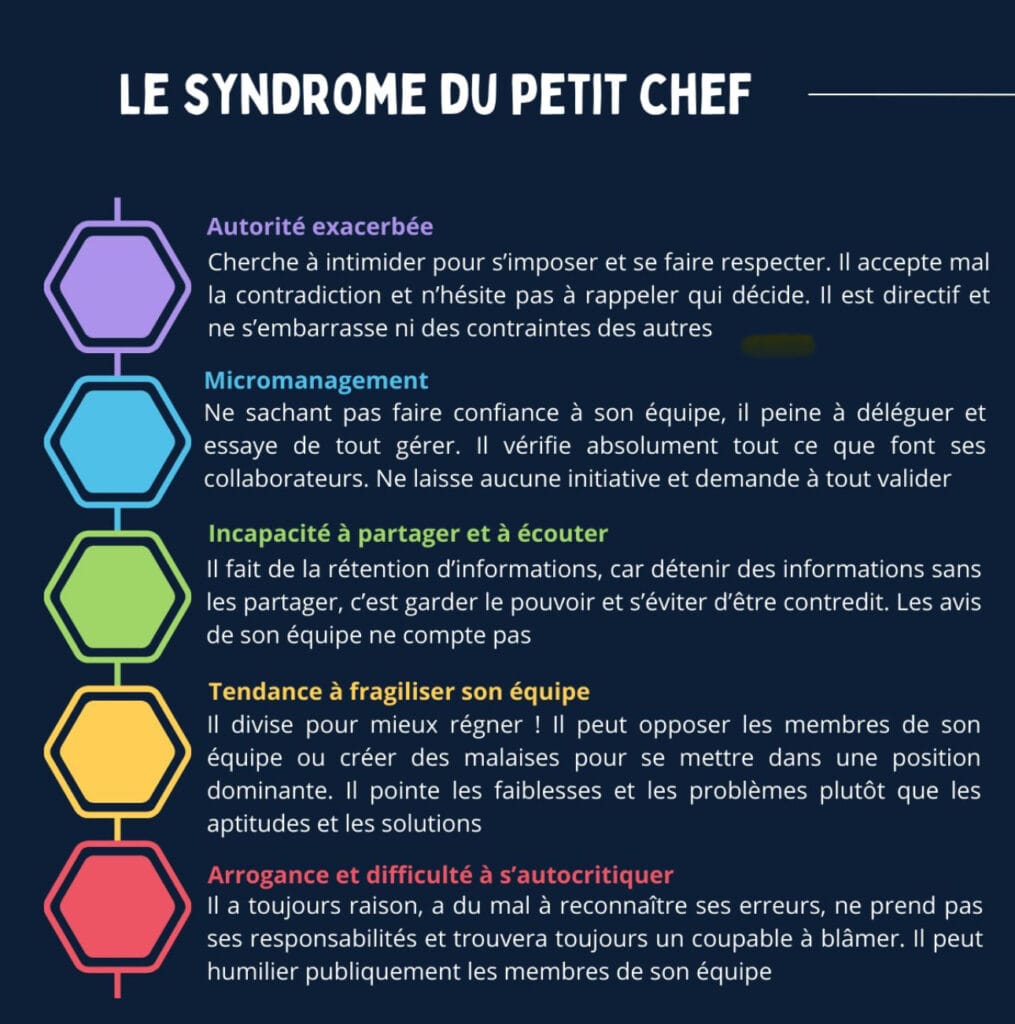 LE SYNDROME DU PETIT CHEF

Autorité exacerbée
Cherche à intimider pour s'imposer et se faire respecter. Il accepte mal la contradiction et n'hésite pas à rappeler qui décide. Il est directif et ne s'embarrasse ni des contraintes des autres

Micromanagement
Ne sachant pas faire confiance à son équipe, il peine à déléguer et essaye de tout gérer. Il vérifie absolument tout ce que font ses collaborateurs. Ne laisse aucune initiative et demande à tout valider

Incapacité à partager et à écouter
Il fait de la rétention d'informations, car détenir des informations sans les partager, c'est garder le pouvoir et s'éviter d'être contredit. Les avis de son équipe ne compte pas

Tendance à fragiliser son équipe
Il divise pour mieux régner ! Il peut opposer les membres de son équipe ou créer des malaises pour se mettre dans une position dominante. Il pointe les faiblesses et les problèmes plutôt que les aptitudes et les solutions

Arrogance et difficulté à s'autocritiquer
Il a toujours raison, a du mal à reconnaître ses erreurs, ne prend pas ses responsabilités et trouvera toujours un coupable à blâmer. Il peut humilier publiquement les membres de son équipe